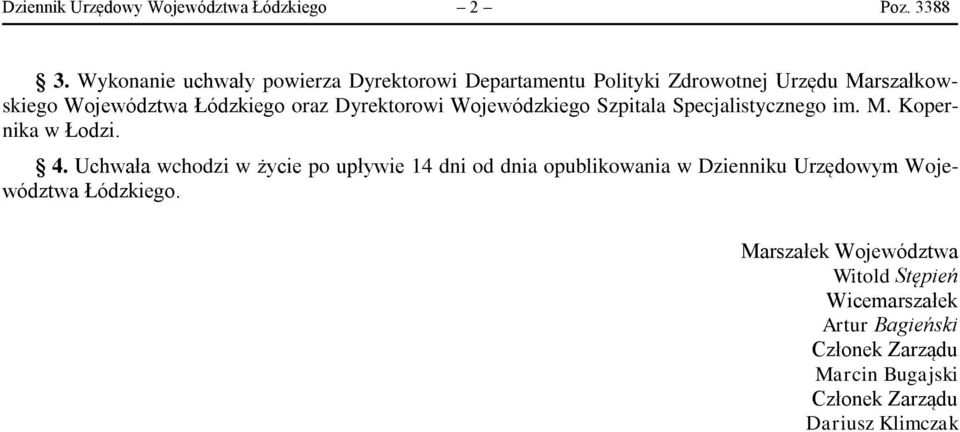 Dziennik Urzędowy Województwa Łódzkiego – 2 – Poz. 3388

§ 3. Wykonanie uchwały powierza Dyrektorowi Departamentu Polityki Zdrowotnej Urzędu Marszałkowskiego Województwa Łódzkiego oraz Dyrektorowi Wojewódzkiego Szpitala Specjalistycznego im. M. Kopernika w Łodzi.

§ 4. Uchwała wchodzi w życie po upływie 14 dni od dnia opublikowania w Dzienniku Urzędowym Województwa Łódzkiego.

Marszałek Województwa
Witold Stępień
Wicemarszałek
Artur Bagieński
Członek Zarządu
Marcin Bugajski
Członek Zarządu
Dariusz Klimczak